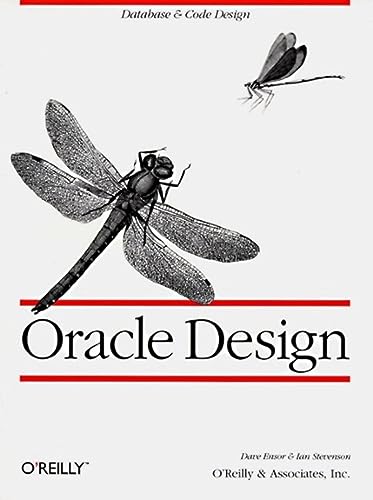 Database & Code Design

Oracle Design

Dave Ensor & Ian Stevenson

O'REILLY™

O'Reilly & Associates, Inc.